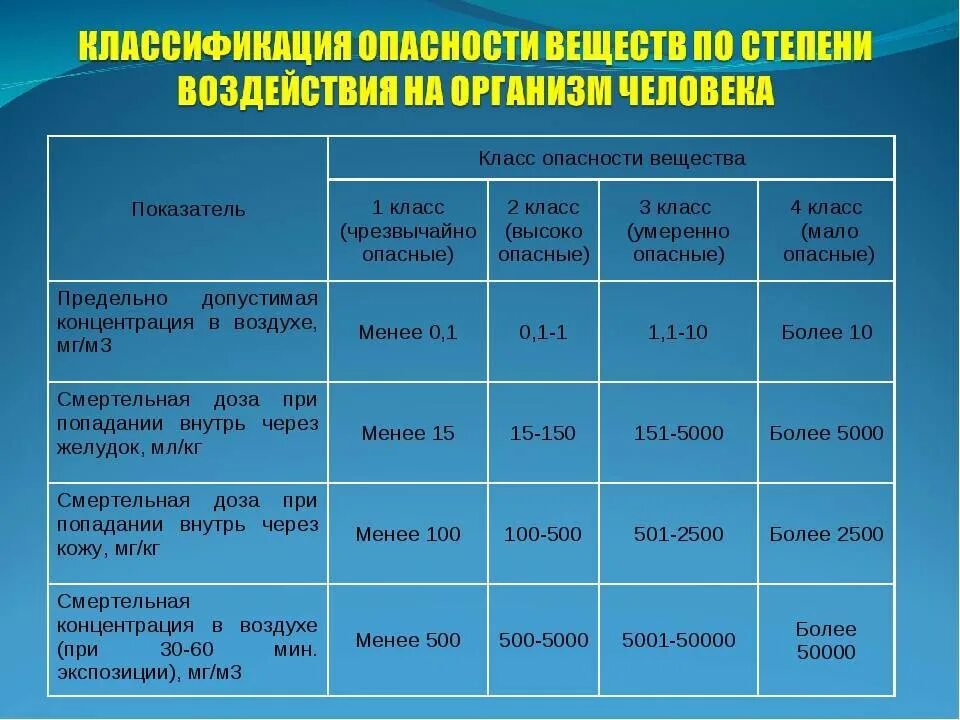 КЛАССИФИКАЦИЯ ОПАСНОСТИ ВЕЩЕСТВ ПО СТЕПЕНИ ВОЗДЕЙСТВИЯ НА ОРГАНИЗМ ЧЕЛОВЕКА

| Показатель | Класс опасности вещества | | | |
|---|---|---|---|---|
| | 1 класс (чрезвычайно опасные) | 2 класс (высоко опасные) | 3 класс (умеренно опасные) | 4 класс (мало опасные) |
| Предельно допустимая концентрация в воздухе, мг/м3 | Менее 0,1 | 0,1-1 | 1,1-10 | Более 10 |
| Смертельная доза при попадании внутрь через желудок, мл/кг | Менее 15 | 15-150 | 151-5000 | Более 5000 |
| Смертельная доза при попадании внутрь через кожу, мг/кг | Менее 100 | 100-500 | 501-2500 | Более 2500 |
| Смертельная концентрация в воздухе (при 30-60 мин. экспозиции), мг/м3 | Менее 500 | 500-5000 | 5001-50000 | Более 50000 |